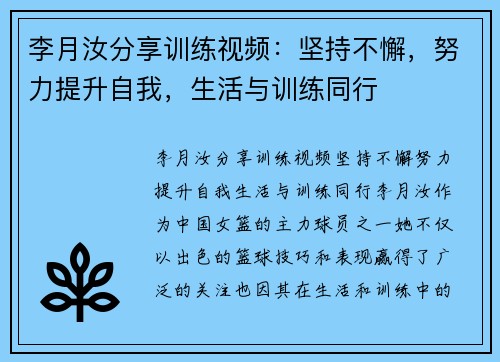 李月汝分享训练视频：坚持不懈，努力提升自我，生活与训练同行

李月汝分享训练视频坚持不懈努力提升自我生活与训练同行李月汝作为中国女篮的主力球员之一她不仅以出色的篮球技巧和表现赢得了广泛的关注也因其在生活和训练中的